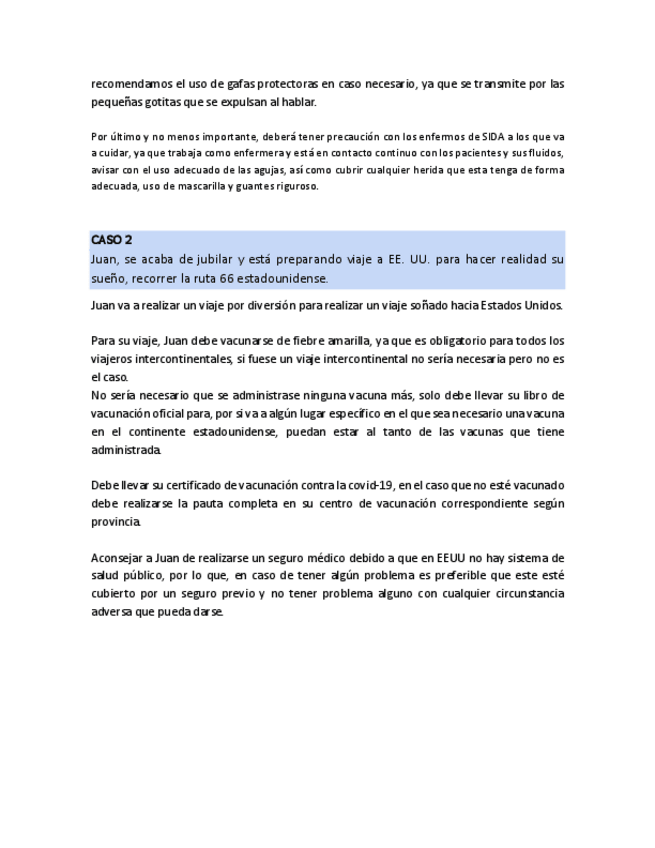 recomendamos el uso de gafas protectoras en caso necesario, ya que se transmite por las pequeñas gotitas que se expulsan al hablar.

Por último y no menos importante, deberá tener precaución con los enfermos de SIDA a los que va a cuidar, ya que trabaja como enfermera y está en contacto continuo con los pacientes y sus fluidos, avisar con el uso adecuado de las agujas, así como cubrir cualquier herida que esta tenga de forma adecuada, uso de mascarilla y guantes riguroso.

CASO 2
Juan, se acaba de jubilar y está preparando viaje a EE. UU. para hacer realidad su sueño, recorrer la ruta 66 estadounidense.

Juan va a realizar un viaje por diversión para realizar un viaje soñado hacia Estados Unidos.

Para su viaje, Juan debe vacunarse de fiebre amarilla, ya que es obligatorio para todos los viajeros intercontinentales, si fuese un viaje intercontinental no sería necesaria pero no es el caso.
No sería necesario que se administrase ninguna vacuna más, solo debe llevar su libro de vacunación oficial para, por si va a algún lugar específico en el que sea necesario una vacuna en el continente estadounidense, puedan estar al tanto de las vacunas que tiene administrada.

Debe llevar su certificado de vacunación contra la covid-19, en el caso que no esté vacunado debe realizarse la pauta completa en su centro de vacunación correspondiente según provincia.

Aconsejar a Juan de realizarse un seguro médico debido a que en EEUU no hay sistema de salud público, por lo que, en caso de tener algún problema es preferible que este esté cubierto por un seguro previo y no tener problema alguno con cualquier circunstancia adversa que pueda darse.